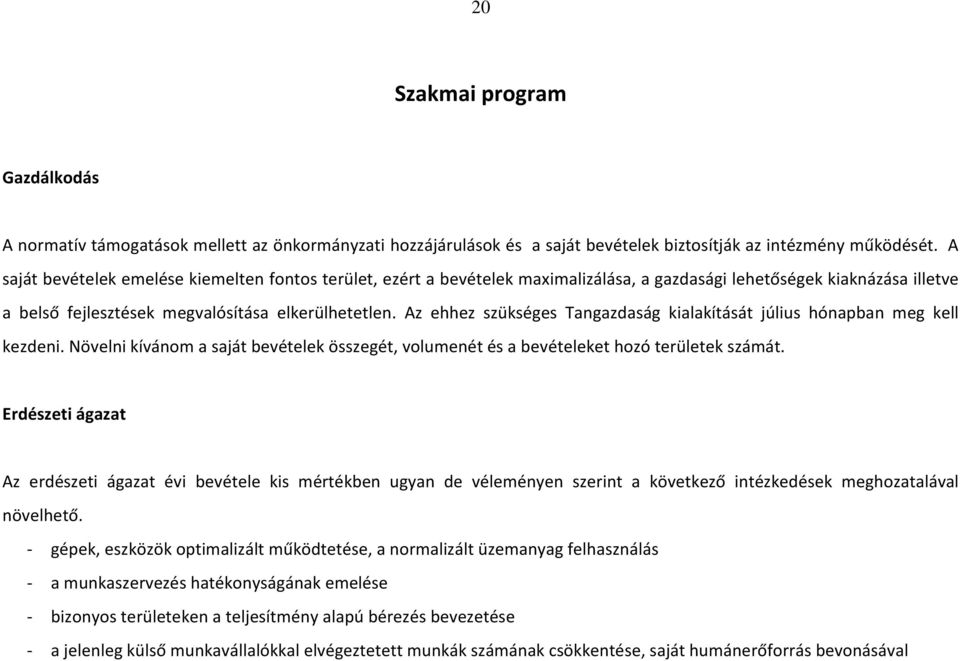 20

Szakmai program

Gazdálkodás

A normatív támogatások mellett az önkormányzati hozzájárulások és a saját bevételek biztosítják az intézmény működését. A saját bevételek emelése kiemelten fontos terület, ezért a bevételek maximalizálása, a gazdasági lehetőségek kiaknázása illetve a belső fejlesztések megvalósítása elkerülhetetlen. Az ehhez szükséges Tangazdaság kialakítását július hónapban meg kell kezdeni. Növelni kívánom a saját bevételek összegét, volumenét és a bevételeket hozó területek számát.

Erdészeti ágazat

Az erdészeti ágazat évi bevétele kis mértékben ugyan de véleményen szerint a következő intézkedések meghozatalával növelhető.

- gépek, eszközök optimalizált működtetése, a normalizált üzemanyag felhasználás
- a munkaszervezés hatékonyságának emelése
- bizonyos területeken a teljesítmény alapú bérezés bevezetése
- a jelenleg külső munkavállalókkal elvégeztetett munkák számának csökkentése, saját humánerőforrás bevonásával